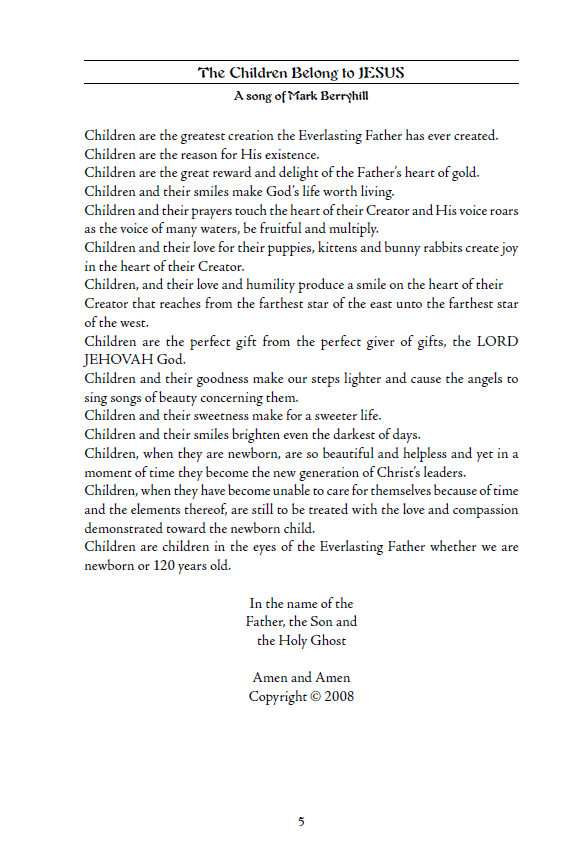 The Children Belong to JESUS

A song of Mark Berryhill

Children are the greatest creation the Everlasting Father has ever created.
Children are the reason for His existence.
Children are the great reward and delight of the Father's heart of gold.
Children and their smiles make God's life worth living.
Children and their prayers touch the heart of their Creator and His voice roars as the voice of many waters, be fruitful and multiply.
Children and their love for their puppies, kittens and bunny rabbits create joy in the heart of their Creator.
Children, and their love and humility produce a smile on the heart of their Creator that reaches from the farthest star of the east unto the farthest star of the west.
Children are the perfect gift from the perfect giver of gifts, the LORD JEHOVAH God.
Children and their goodness make our steps lighter and cause the angels to sing songs of beauty concerning them.
Children and their sweetness make for a sweeter life.
Children and their smiles brighten even the darkest of days.
Children, when they are newborn, are so beautiful and helpless and yet in a moment of time they become the new generation of Christ's leaders.
Children, when they have become unable to care for themselves because of time and the elements thereof, are still to be treated with the love and compassion demonstrated toward the newborn child.
Children are children in the eyes of the Everlasting Father whether we are newborn or 120 years old.

In the name of the
Father, the Son and
the Holy Ghost

Amen and Amen
Copyright © 2008

5